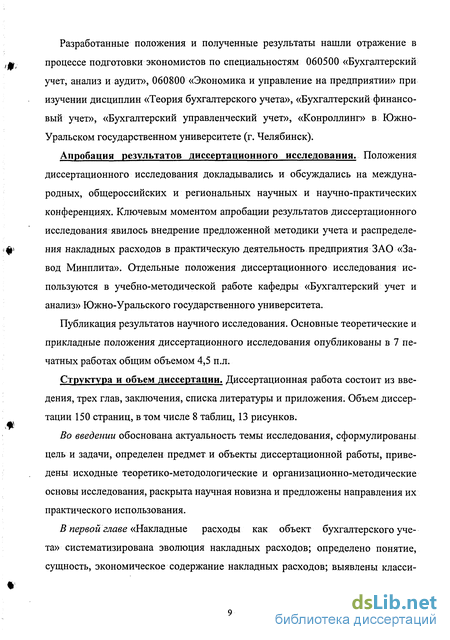 Разработанные положения и полученные результаты нашли отражение в процессе подготовки экономистов по специальностям 060500 «Бухгалтерский учет, анализ и аудит», 060800 «Экономика и управление на предприятии» при изучении дисциплин «Теория бухгалтерского учета», «Бухгалтерский финансовый учет», «Бухгалтерский управленческий учет», «Конроллинг» в Южно-Уральском государственном университете (г. Челябинск).

Апробация результатов диссертационного исследования. Положения диссертационного исследования докладывались и обсуждались на международных, общероссийских и региональных научных и научно-практических конференциях. Ключевым моментом апробации результатов диссертационного исследования явилось внедрение предложенной методики учета и распределения накладных расходов в практическую деятельность предприятия ЗАО «Завод Минплита». Отдельные положения диссертационного исследования используются в учебно-методической работе кафедры «Бухгалтерский учет и анализ» Южно-Уральского государственного университета.

Публикация результатов научного исследования. Основные теоретические и прикладные положения диссертационного исследования опубликованы в 7 печатных работах общим объемом 4,5 п.л.

Структура и объем диссертации. Диссертационная работа состоит из введения, трех глав, заключения, списка литературы и приложения. Объем диссертации 150 страниц, в том числе 8 таблиц, 13 рисунков.

Во введении обоснована актуальность темы исследования, сформулированы цель и задачи, определен предмет и объекты диссертационной работы, приведены исходные теоретико-методологические и организационно-методические основы исследования, раскрыта научная новизна и предложены направления их практического использования.

В первой главе «Накладные расходы как объект бухгалтерского учета» систематизирована эволюция накладных расходов; определено понятие, сущность, экономическое содержание накладных расходов; выявлены класси-

9

dsLib.net
библиотека диссертаций